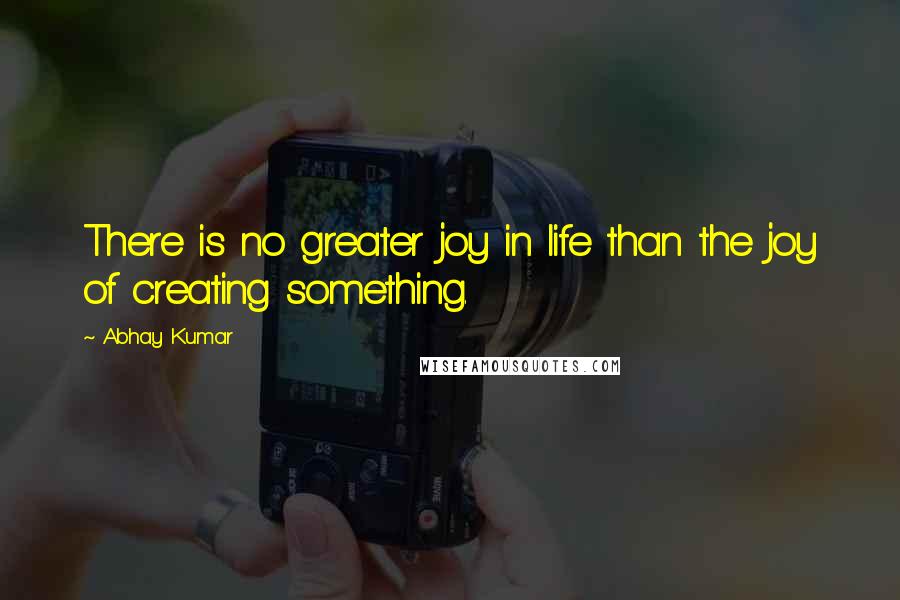 There is no greater joy in life than the joy of creating something.

~ Abhay Kumar

WISEFAMOUSQUOTES.COM